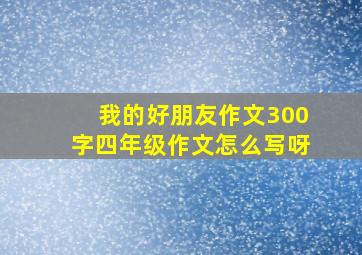 我的好朋友作文300字四年级作文怎么写呀